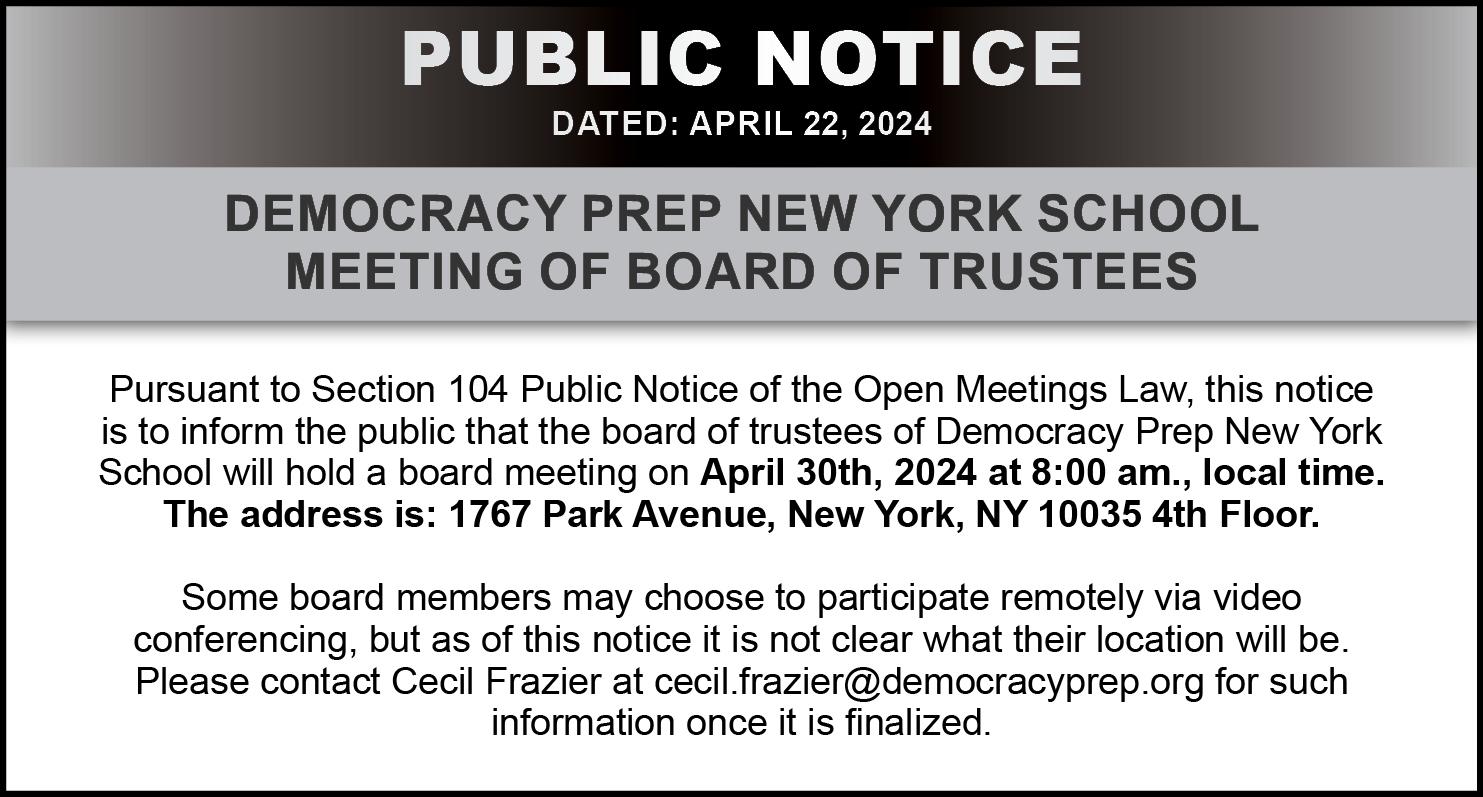 PUBLIC NOTICE
DATED: APRIL 22, 2024

DEMOCRACY PREP NEW YORK SCHOOL
MEETING OF BOARD OF TRUSTEES

Pursuant to Section 104 Public Notice of the Open Meetings Law, this notice is to inform the public that the board of trustees of Democracy Prep New York School will hold a board meeting on April 30th, 2024 at 8:00 am., local time. The address is: 1767 Park Avenue, New York, NY 10035 4th Floor.

Some board members may choose to participate remotely via video conferencing, but as of this notice it is not clear what their location will be. Please contact Cecil Frazier at cecil.frazier@democracyprep.org for such information once it is finalized.